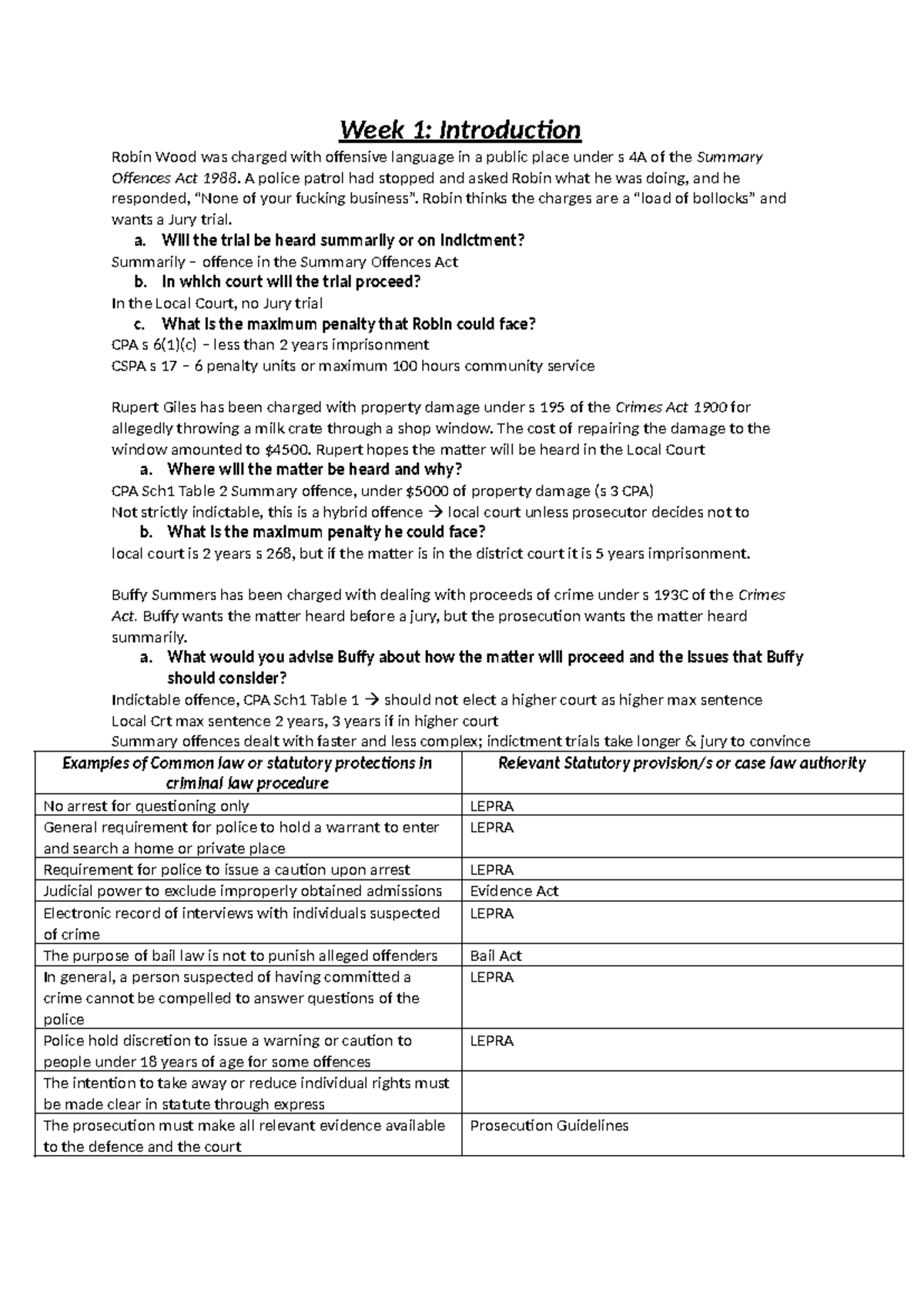 Week 1: Introduction

Robin Wood was charged with offensive language in a public place under s 4A of the Summary Offences Act 1988. A police patrol had stopped and asked Robin what he was doing, and he responded, "None of your fucking business". Robin thinks the charges are a "load of bollocks" and wants a Jury trial.

a. Will the trial be heard summarily or on indictment?
Summarily – offence in the Summary Offences Act
b. In which court will the trial proceed?
In the Local Court, no Jury trial
c. What is the maximum penalty that Robin could face?
CPA s 6(1)(c) – less than 2 years imprisonment
CSPA s 17 – 6 penalty units or maximum 100 hours community service

Rupert Giles has been charged with property damage under s 195 of the Crimes Act 1900 for allegedly throwing a milk crate through a shop window. The cost of repairing the damage to the window amounted to $4500. Rupert hopes the matter will be heard in the Local Court

a. Where will the matter be heard and why?
CPA Sch1 Table 2 Summary offence, under $5000 of property damage (s 3 CPA)
Not strictly indictable, this is a hybrid offence → local court unless prosecutor decides not to
b. What is the maximum penalty he could face?
local court is 2 years s 268, but if the matter is in the district court it is 5 years imprisonment.

Buffy Summers has been charged with dealing with proceeds of crime under s 193C of the Crimes Act. Buffy wants the matter heard before a jury, but the prosecution wants the matter heard summarily.

a. What would you advise Buffy about how the matter will proceed and the issues that Buffy should consider?
Indictable offence, CPA Sch1 Table 1 → should not elect a higher court as higher max sentence
Local Crt max sentence 2 years, 3 years if in higher court
Summary offences dealt with faster and less complex; indictment trials take longer & jury to convince

| Examples of Common law or statutory protections in criminal law procedure | Relevant Statutory provision/s or case law authority |
|---|---|
| No arrest for questioning only | LEPRA |
| General requirement for police to hold a warrant to enter and search a home or private place | LEPRA |
| Requirement for police to issue a caution upon arrest | LEPRA |
| Judicial power to exclude improperly obtained admissions | Evidence Act |
| Electronic record of interviews with individuals suspected of crime | LEPRA |
| The purpose of bail law is not to punish alleged offenders | Bail Act |
| In general, a person suspected of having committed a crime cannot be compelled to answer questions of the police | LEPRA |
| Police hold discretion to issue a warning or caution to people under 18 years of age for some offences | LEPRA |
| The intention to take away or reduce individual rights must be made clear in statute through express | |
| The prosecution must make all relevant evidence available to the defence and the court | Prosecution Guidelines |